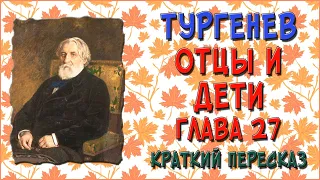 ТУРГЕНЕВ
ОТЦЫ И ДЕТИ
ГЛАВА 27
КРАТКИЙ ПЕРЕСКАЗ